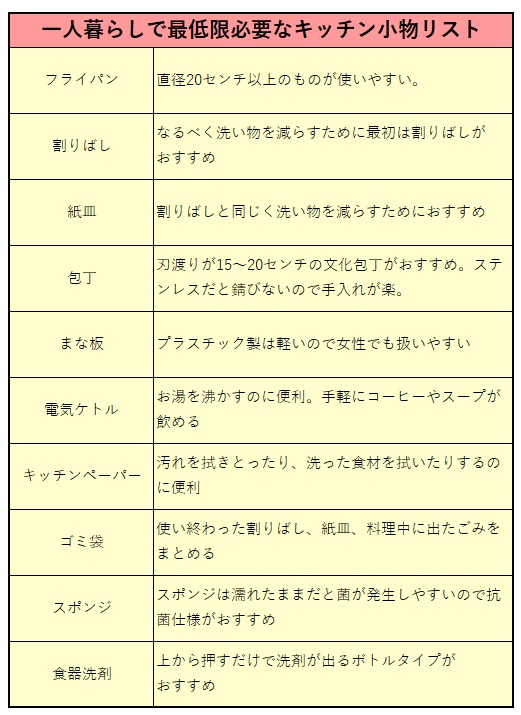 | 一人暮らしで最低限必要なキッチン小物リスト | |
|---|---|
| フライパン | 直径20センチ以上のものが使いやすい。 |
| 割りばし | なるべく洗い物を減らすために最初は割りばしがおすすめ |
| 紙皿 | 割りばしと同じく洗い物を減らすためにおすすめ |
| 包丁 | 刃渡りが15～20センチの文化包丁がおすすめ。ステンレスだと錆びないので手入れが楽。 |
| まな板 | プラスチック製は軽いので女性でも扱いやすい |
| 電気ケトル | お湯を沸かすのに便利。手軽にコーヒーやスープが飲める |
| キッチンペーパー | 汚れを拭きとったり、洗った食材を拭いたりするのに便利 |
| ゴミ袋 | 使い終わった割りばし、紙皿、料理中に出たごみをまとめる |
| スポンジ | スポンジは濡れたままだと菌が発生しやすいので抗菌仕様がおすすめ |
| 食器洗剤 | 上から押すだけで洗剤が出るボトルタイプがおすすめ |